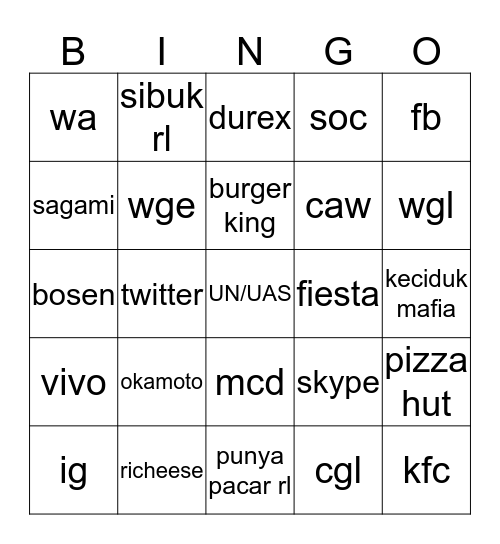 | B | I | N | G | O |
|---|---|---|---|---|
| wa | sibuk rl | durex | soc | fb |
| sagami | wge | burger king | caw | wgl |
| bosen | twitter | UN/UAS | fiesta | keciduk mafia |
| vivo | okamoto | mcd | skype | pizza hut |
| ig | richeese | punya pacar rl | cgl | kfc |